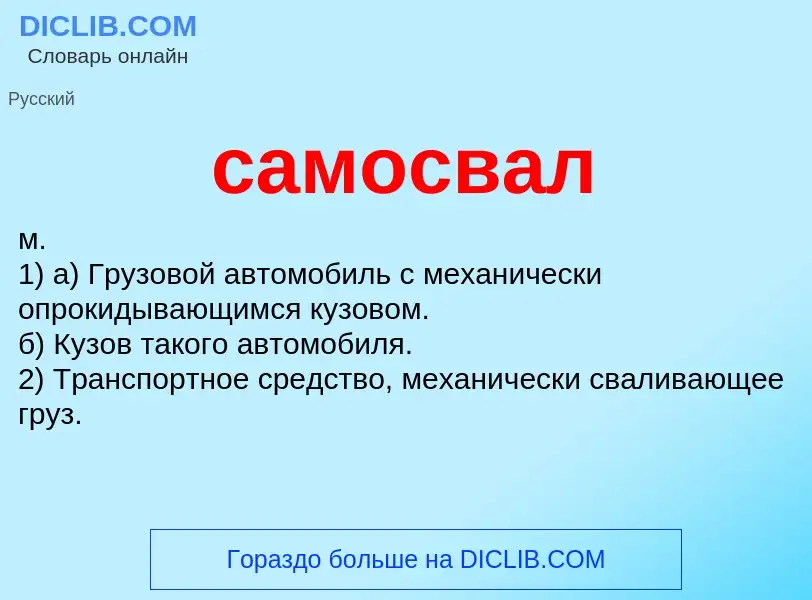 DICLIB.COM
Словарь онлайн

Русский

самосвал

м.
1) а) Грузовой автомобиль с механически опрокидывающимся кузовом.
б) Кузов такого автомобиля.
2) Транспортное средство, механически сваливающее груз.

Гораздо больше на DICLIB.COM